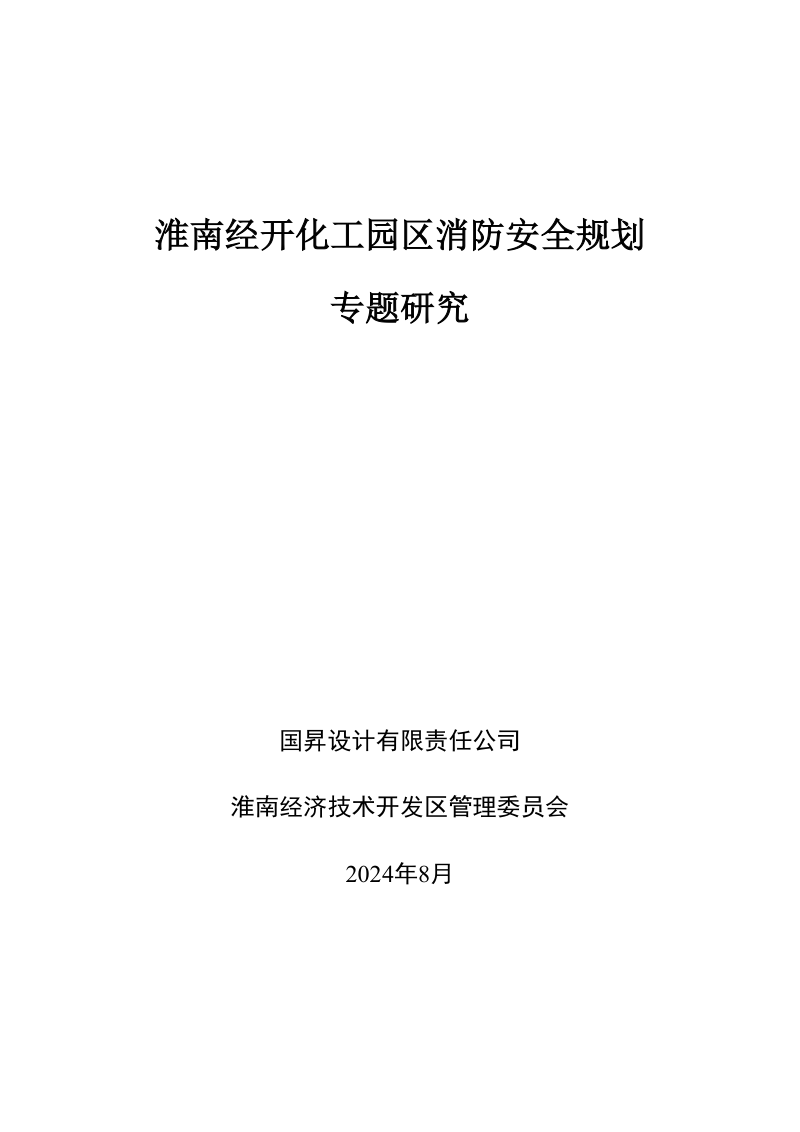 淮南经开化工园区消防安全规划

专题研究

国昇设计有限责任公司

淮南经济技术开发区管理委员会

2024年8月